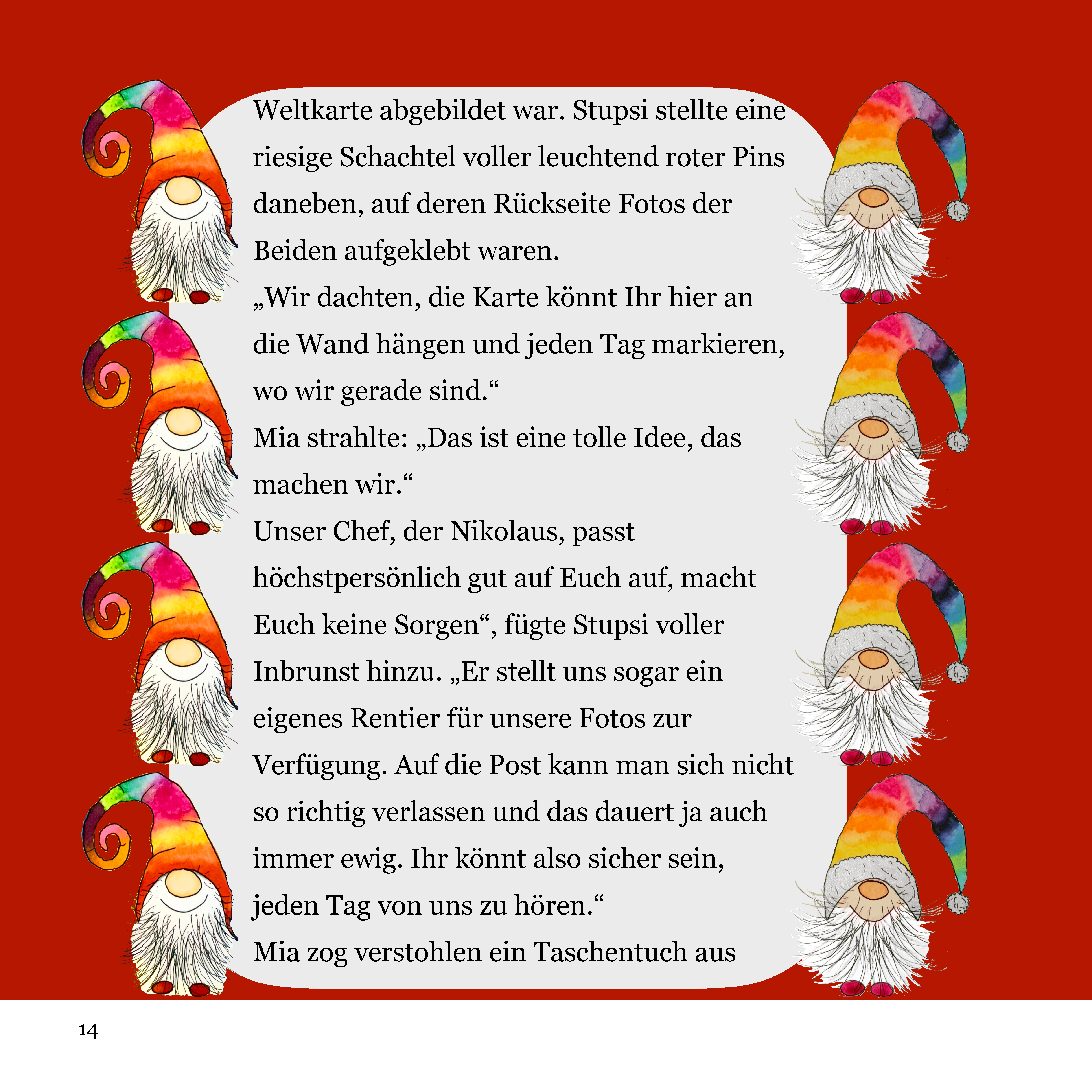 Weltkarte abgebildet war. Stupsi stellte eine riesige Schachtel voller leuchtend roter Pins daneben, auf deren Rückseite Fotos der Beiden aufgeklebt waren.

„Wir dachten, die Karte könnt Ihr hier an die Wand hängen und jeden Tag markieren, wo wir gerade sind.“

Mia strahlte: „Das ist eine tolle Idee, das machen wir.“

Unser Chef, der Nikolaus, passt höchstpersönlich gut auf Euch auf, macht Euch keine Sorgen“, fügte Stupsi voller Inbrunst hinzu. „Er stellt uns sogar ein eigenes Rentier für unsere Fotos zur Verfügung. Auf die Post kann man sich nicht so richtig verlassen und das dauert ja auch immer ewig. Ihr könnt also sicher sein, jeden Tag von uns zu hören.“

Mia zog verstohlen ein Taschentuch aus

14